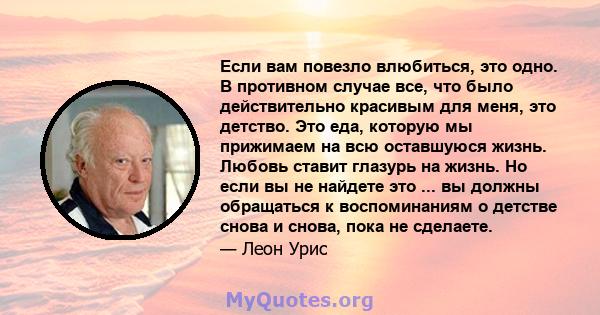 Если вам повезло влюбиться, это одно. В противном случае все, что было действительно красивым для меня, это детство. Это еда, которую мы прижимаем на всю оставшуюся жизнь. Любовь ставит глазурь на жизнь. Но если вы не найдете это ... вы должны обращаться к воспоминаниям о детстве снова и снова, пока не сделаете.
— Леон Урис

MyQuotes.org